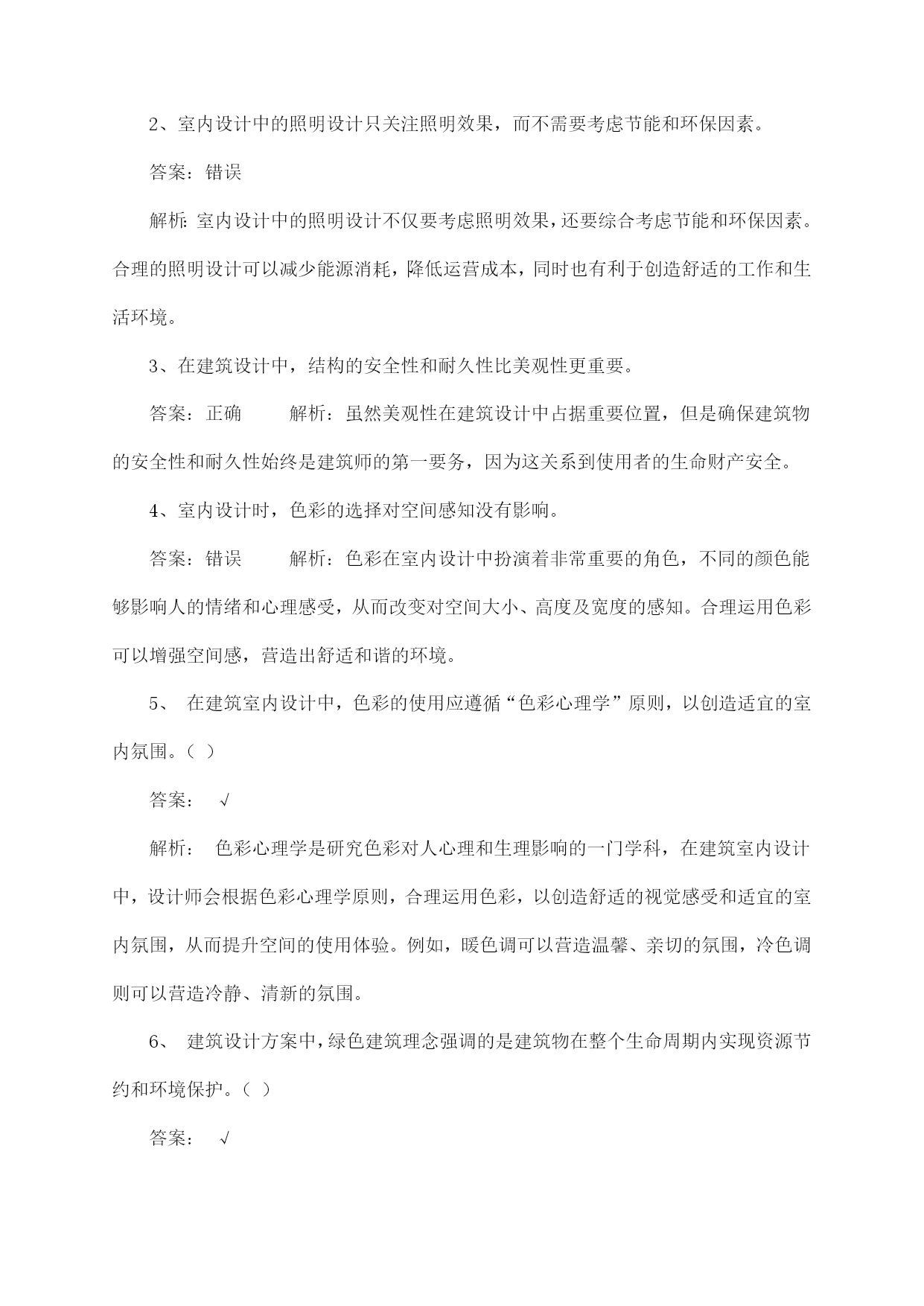 2、室内设计中的照明设计只关注照明效果，而不需要考虑节能和环保因素。

答案：错误

解析：室内设计中的照明设计不仅要考虑照明效果，还要综合考虑节能和环保因素。合理的照明设计可以减少能源消耗，降低运营成本，同时也有利于创造舒适的工作和生活环境。

3、在建筑设计中，结构的安全性和耐久性比美观性更重要。

答案：正确　　解析：虽然美观性在建筑设计中占据重要位置，但是确保建筑物的安全性和耐久性始终是建筑师的第一要务，因为这关系到使用者的生命财产安全。

4、室内设计时，色彩的选择对空间感知没有影响。

答案：错误　　解析：色彩在室内设计中扮演着非常重要的角色，不同的颜色能够影响人的情绪和心理感受，从而改变对空间大小、高度及宽度的感知。合理运用色彩可以增强空间感，营造出舒适和谐的环境。

5、 在建筑室内设计中，色彩的使用应遵循“色彩心理学”原则，以创造适宜的室内氛围。（ ）

答案： √

解析： 色彩心理学是研究色彩对人心理和生理影响的一门学科，在建筑室内设计中，设计师会根据色彩心理学原则，合理运用色彩，以创造舒适的视觉感受和适宜的室内氛围，从而提升空间的使用体验。例如，暖色调可以营造温馨、亲切的氛围，冷色调则可以营造冷静、清新的氛围。

6、 建筑设计方案中，绿色建筑理念强调的是建筑物在整个生命周期内实现资源节约和环境保护。（ ）

答案： √